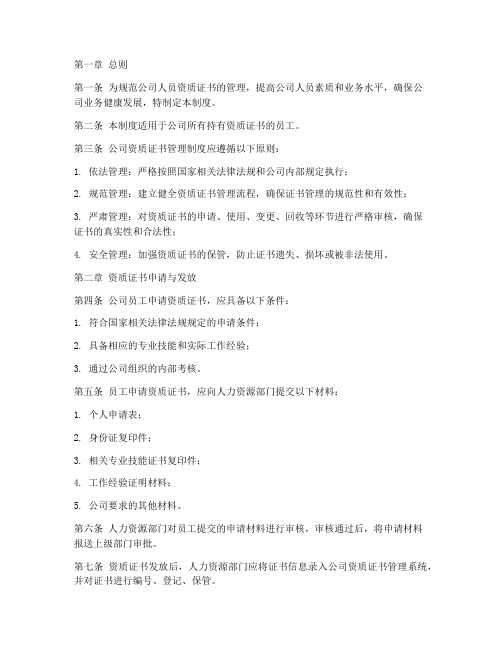 第一章 总则

第一条 为规范公司人员资质证书的管理，提高公司人员素质和业务水平，确保公司业务健康发展，特制定本制度。

第二条 本制度适用于公司所有持有资质证书的员工。

第三条 公司资质证书管理制度应遵循以下原则：

1. 依法管理：严格按照国家相关法律法规和公司内部规定执行；

2. 规范管理：建立健全资质证书管理流程，确保证书管理的规范性和有效性；

3. 严肃管理：对资质证书的申请、使用、变更、回收等环节进行严格审核，确保证书的真实性和合法性；

4. 安全管理：加强资质证书的保管，防止证书遗失、损坏或被非法使用。

第二章 资质证书申请与发放

第四条 公司员工申请资质证书，应具备以下条件：

1. 符合国家相关法律法规规定的申请条件；

2. 具备相应的专业技能和实际工作经验；

3. 通过公司组织的内部考核。

第五条 员工申请资质证书，应向人力资源部门提交以下材料：

1. 个人申请表；

2. 身份证复印件；

3. 相关专业技能证书复印件；

4. 工作经验证明材料；

5. 公司要求的其他材料。

第六条 人力资源部门对员工提交的申请材料进行审核，审核通过后，将申请材料报送上级部门审批。

第七条 资质证书发放后，人力资源部门应将证书信息录入公司资质证书管理系统，并对证书进行编号、登记、保管。